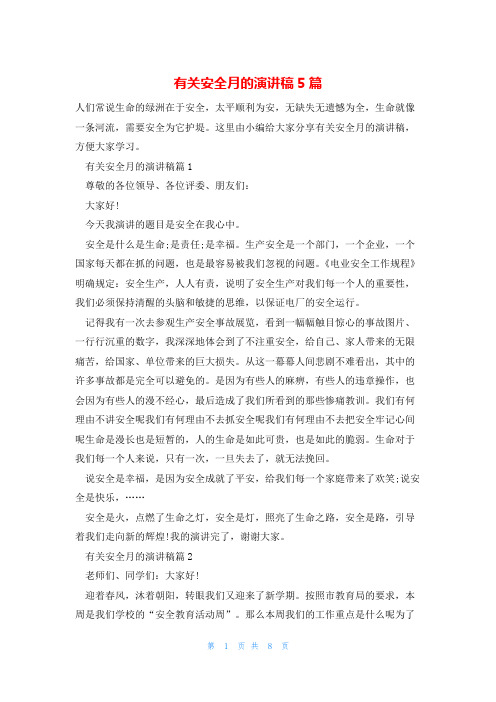 有关安全月的演讲稿 5 篇

人们常说生命的绿洲在于安全，太平顺利为安，无缺失无遗憾为全，生命就像一条河流，需要安全为它护堤。这里由小编给大家分享有关安全月的演讲稿，方便大家学习。

有关安全月的演讲稿篇 1

尊敬的各位领导、各位评委、朋友们：

大家好！

今天我演讲的题目是安全在我心中。

安全是什么是生命；是责任；是幸福。生产安全是一个部门，一个企业，一个国家每天都在抓的问题，也是最容易被我们忽视的问题。《电业安全工作规程》明确规定：安全生产，人人有责，说明了安全生产对我们每一个人的重要性，我们必须保持清醒的头脑和敏捷的思维，以保证电厂的安全运行。

记得我有一次去参观生产安全事故展览，看到一幅幅触目惊心的事故图片、一行行沉重的数字，我深深地体会到了不注重安全，给自己、家人带来的无限痛苦，给国家、单位带来的巨大损失。从这一幕幕人间悲剧不难看出，其中的许多事故都是完全可以避免的。是因为有些人的麻痹，有些人的违章操作，也会因为有些人的漫不经心，最后造成了我们所看到的那些惨痛教训。我们有何理由不讲安全呢我们有何理由不去抓安全呢我们有何理由不去把安全牢记心间呢生命是漫长也是短暂的，人的生命是如此可贵，也是如此的脆弱。生命对于我们每一个人来说，只有一次，一旦失去了，就无法挽回。

说安全是幸福，是因为安全成就了平安，给我们每一个家庭带来了欢笑；说安全是快乐，……

安全是火，点燃了生命之灯，安全是灯，照亮了生命之路，安全是路，引导着我们走向新的辉煌！我的演讲完了，谢谢大家。

有关安全月的演讲稿篇 2

老师们、同学们：大家好！

迎着春风，沐着朝阳，转眼我们又迎来了新学期。按照市教育局的要求，本周是我们学校的“安全教育活动周”。那么本周我们的工作重点是什么呢为了

第 1 页 共 8 页